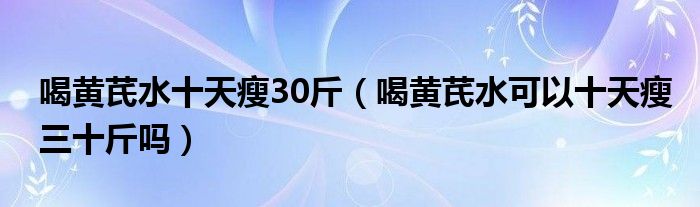 喝黄芪水十天瘦30斤（喝黄芪水可以十天瘦三十斤吗）